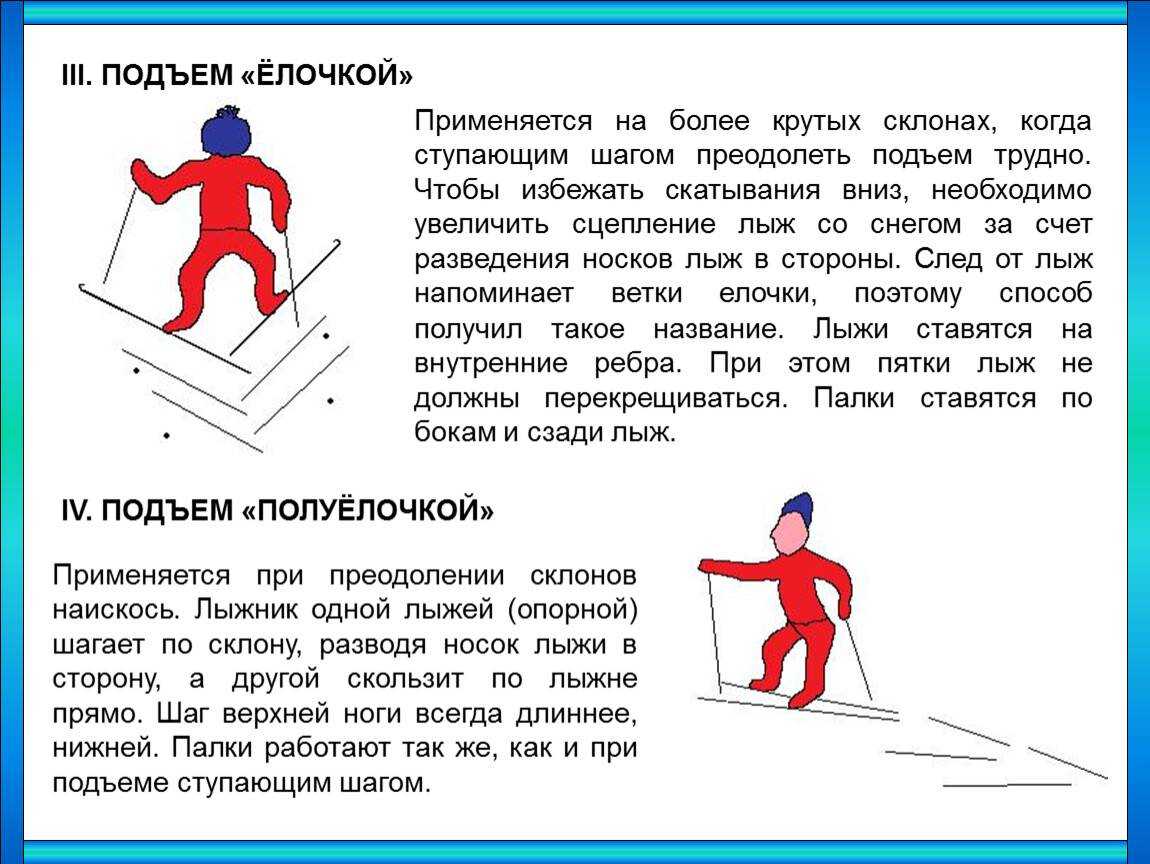 III. ПОДЪЕМ «ЁЛОЧКОЙ»

Применяется на более крутых склонах, когда ступающим шагом преодолеть подъем трудно. Чтобы избежать скатывания вниз, необходимо увеличить сцепление лыж со снегом за счет разведения носков лыж в стороны. След от лыж напоминает ветки елочки, поэтому способ получил такое название. Лыжи ставятся на внутренние ребра. При этом пятки лыж не должны перекрещиваться. Палки ставятся по бокам и сзади лыж.

IV. ПОДЪЕМ «ПОЛУЁЛОЧКОЙ»

Применяется при преодолении склонов наискось. Лыжник одной лыжей (опорной) шагает по склону, разводя носок лыжи в сторону, а другой скользит по лыжне прямо. Шаг верхней ноги всегда длиннее, нижней. Палки работают так же, как и при подъеме ступающим шагом.